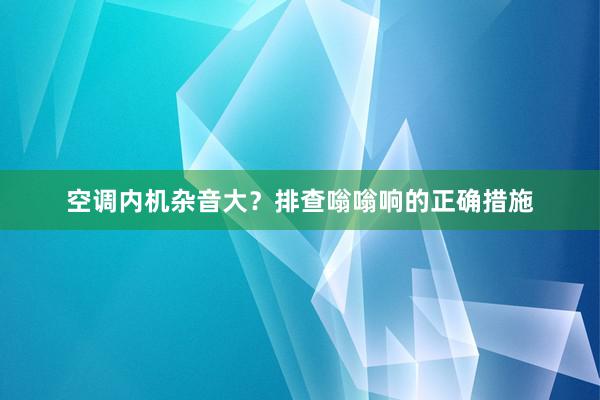 空调内机杂音大？排查嗡嗡响的正确措施